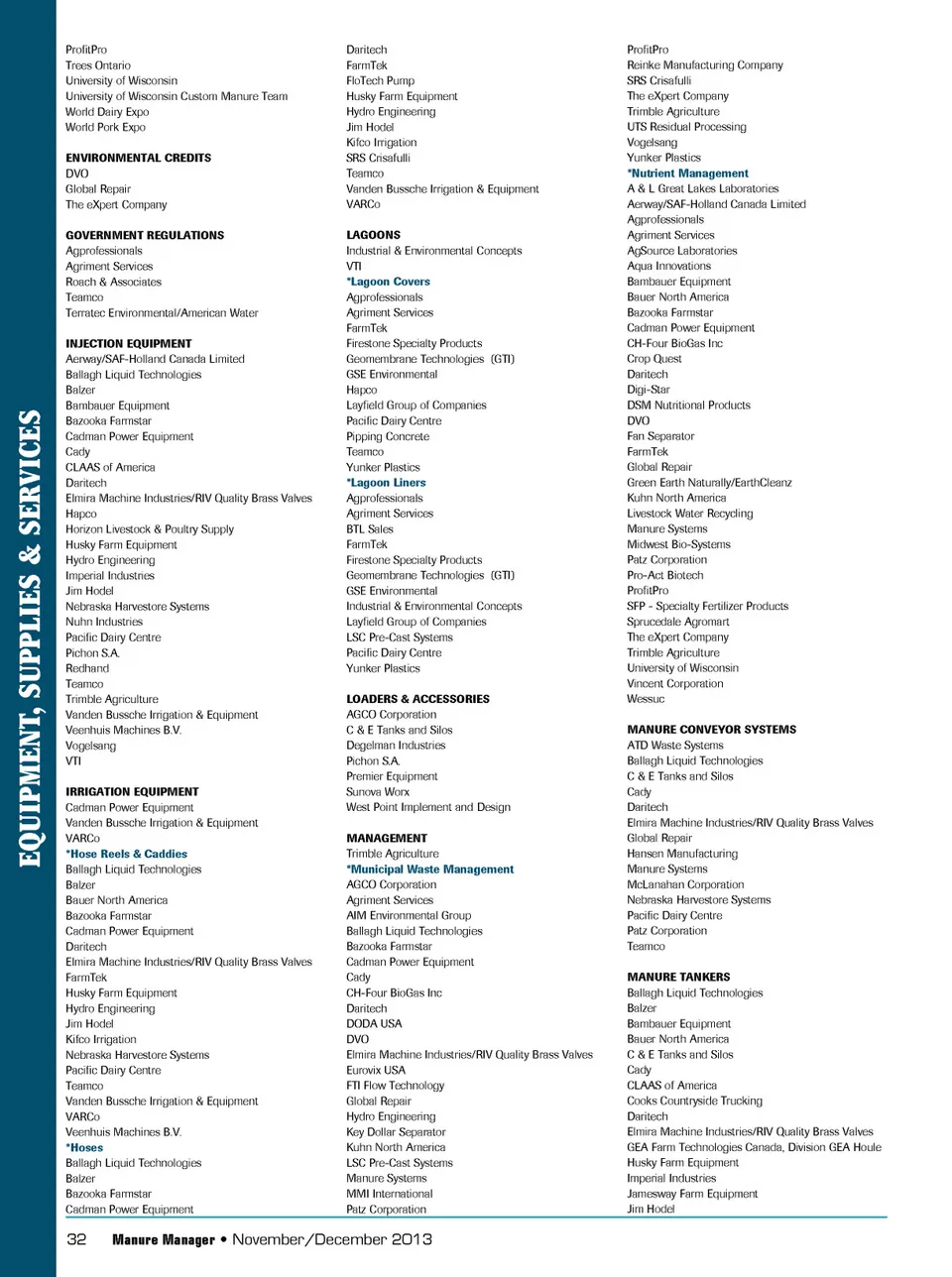 EQUIPMENT, SUPPLIES & SERVICES

ProfitPro
Trees Ontario
University of Wisconsin
University of Wisconsin Custom Manure Team
World Dairy Expo
World Pork Expo

ENVIRONMENTAL CREDITS
DVO
Global Repair
The eXpert Company

GOVERNMENT REGULATIONS
Agprofessionals
Agriment Services
Roach & Associates
Teamco
Terratec Environmental/American Water

INJECTION EQUIPMENT
Aerway/SAF-Holland Canada Limited
Ballagh Liquid Technologies
Balzer
Bambauer Equipment
Bazooka Farmstar
Cadman Power Equipment
Cady
CLAAS of America
Daritech
Elmira Machine Industries/RIV Quality Brass Valves
Hapco
Horizon Livestock & Poultry Supply
Husky Farm Equipment
Hydro Engineering
Imperial Industries
Jim Hodel
Nebraska Harvestore Systems
Nuhn Industries
Pacific Dairy Centre
Pichon S.A.
Redhand
Teamco
Trimble Agriculture
Vanden Bussche Irrigation & Equipment
Veenhuis Machines B.V.
Vogelsang
VTI

IRRIGATION EQUIPMENT
Cadman Power Equipment
Vanden Bussche Irrigation & Equipment
VARCo
*Hose Reels & Caddies
Ballagh Liquid Technologies
Balzer
Bauer North America
Bazooka Farmstar
Cadman Power Equipment
Daritech
Elmira Machine Industries/RIV Quality Brass Valves
FarmTek
Husky Farm Equipment
Hydro Engineering
Jim Hodel
Kifco Irrigation
Nebraska Harvestore Systems
Pacific Dairy Centre
Teamco
Vanden Bussche Irrigation & Equipment
VARCo
Veenhuis Machines B.V.
*Hoses
Ballagh Liquid Technologies
Balzer
Bazooka Farmstar
Cadman Power Equipment

Daritech
FarmTek
FloTech Pump
Husky Farm Equipment
Hydro Engineering
Jim Hodel
Kifco Irrigation
SRS Crisafulli
Teamco
Vanden Bussche Irrigation & Equipment
VARCo

LAGOONS
Industrial & Environmental Concepts
VTI
*Lagoon Covers
Agprofessionals
Agriment Services
FarmTek
Firestone Specialty Products
Geomembrane Technologies (GTI)
GSE Environmental
Hapco
Layfield Group of Companies
Pacific Dairy Centre
Pipping Concrete
Teamco
Yunker Plastics
*Lagoon Liners
Agprofessionals
Agriment Services
BTL Sales
FarmTek
Firestone Specialty Products
Geomembrane Technologies (GTI)
GSE Environmental
Industrial & Environmental Concepts
Layfield Group of Companies
LSC Pre-Cast Systems
Pacific Dairy Centre
Yunker Plastics

LOADERS & ACCESSORIES
AGCO Corporation
C & E Tanks and Silos
Degelman Industries
Pichon S.A.
Premier Equipment
Sunova Worx
West Point Implement and Design

MANAGEMENT
Trimble Agriculture
*Municipal Waste Management
AGCO Corporation
Agriment Services
AIM Environmental Group
Ballagh Liquid Technologies
Bazooka Farmstar
Cadman Power Equipment
Cady
CH-Four BioGas Inc
Daritech
DODA USA
DVO
Elmira Machine Industries/RIV Quality Brass Valves
Eurovix USA
FTI Flow Technology
Global Repair
Hydro Engineering
Key Dollar Separator
Kuhn North America
LSC Pre-Cast Systems
Manure Systems
MMI International
Patz Corporation

ProfitPro
Reinke Manufacturing Company
SRS Crisafulli
The eXpert Company
Trimble Agriculture
UTS Residual Processing
Vogelsang
Yunker Plastics
*Nutrient Management
A & L Great Lakes Laboratories
Aerway/SAF-Holland Canada Limited
Agprofessionals
Agriment Services
AgSource Laboratories
Aqua Innovations
Bambauer Equipment
Bauer North America
Bazooka Farmstar
Cadman Power Equipment
CH-Four BioGas Inc
Crop Quest
Daritech
Digi-Star
DSM Nutritional Products
DVO
Fan Separator
FarmTek
Global Repair
Green Earth Naturally/EarthCleanz
Kuhn North America
Livestock Water Recycling
Manure Systems
Midwest Bio-Systems
Patz Corporation
Pro-Act Biotech
ProfitPro
SFP - Specialty Fertilizer Products
Sprucedale Agromart
The eXpert Company
Trimble Agriculture
University of Wisconsin
Vincent Corporation
Wessuc

MANURE CONVEYOR SYSTEMS
ATD Waste Systems
Ballagh Liquid Technologies
C & E Tanks and Silos
Cady
Daritech
Elmira Machine Industries/RIV Quality Brass Valves
Global Repair
Hansen Manufacturing
Manure Systems
McLanahan Corporation
Nebraska Harvestore Systems
Pacific Dairy Centre
Patz Corporation
Teamco

MANURE TANKERS
Ballagh Liquid Technologies
Balzer
Bambauer Equipment
Bauer North America
C & E Tanks and Silos
Cady
CLAAS of America
Cooks Countryside Trucking
Daritech
Elmira Machine Industries/RIV Quality Brass Valves
GEA Farm Technologies Canada, Division GEA Houle
Husky Farm Equipment
Imperial Industries
Jamesway Farm Equipment
Jim Hodel

32 Manure Manager • November/December 2013